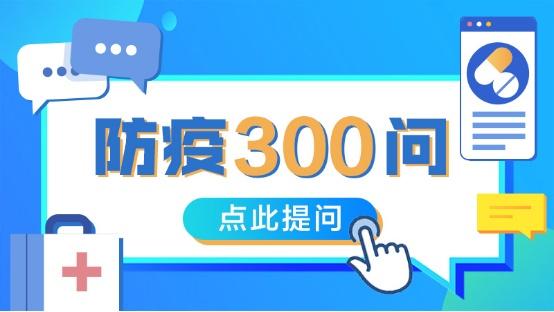 防疫300问

点此提问